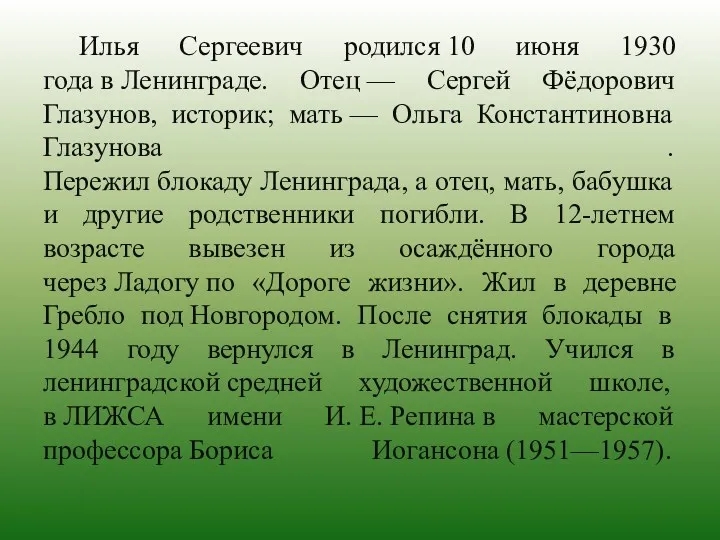 Илья Сергеевич родился 10 июня 1930 года в Ленинграде. Отец — Сергей Фёдорович Глазунов, историк; мать — Ольга Константиновна Глазунова .
Пережил блокаду Ленинграда, а отец, мать, бабушка и другие родственники погибли. В 12-летнем возрасте вывезен из осаждённого города через Ладогу по «Дороге жизни». Жил в деревне Гребло под Новгородом. После снятия блокады в 1944 году вернулся в Ленинград. Учился в ленинградской средней художественной школе, в ЛИЖСА имени И. Е. Репина в мастерской профессора Бориса Иогансона (1951—1957).